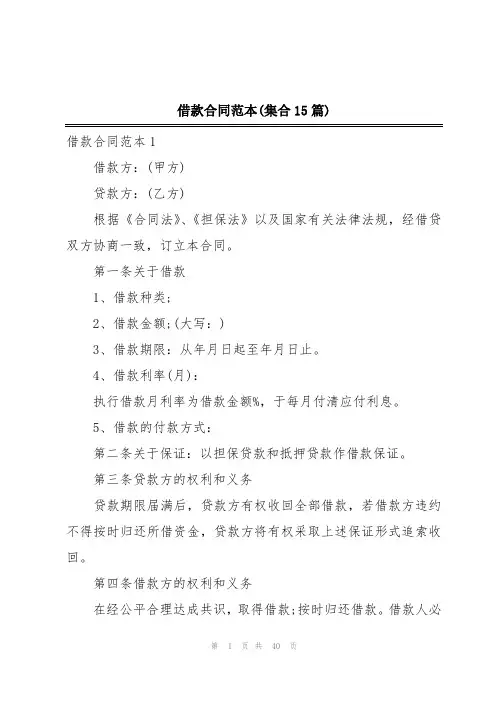 借款合同范本(集合15篇)

借款合同范本1

借款方:(甲方)

贷款方:(乙方)

根据《合同法》、《担保法》以及国家有关法律法规，经借贷双方协商一致，订立本合同。

第一条关于借款

1、借款种类;

2、借款金额;(大写:)

3、借款期限：从年月日起至年月日止。

4、借款利率(月):

执行借款月利率为借款金额%，于每月付清应付利息。

5、借款的付款方式:

第二条关于保证：以担保贷款和抵押贷款作借款保证。

第三条贷款方的权利和义务

贷款期限届满后，贷款方有权收回全部借款，若借款方违约不得按时归还所借资金，贷款方将有权采取上述保证形式追索收回。

第四条借款方的权利和义务

在经公平合理达成共识，取得借款;按时归还借款。借款人必

第 1 页 共 40 页